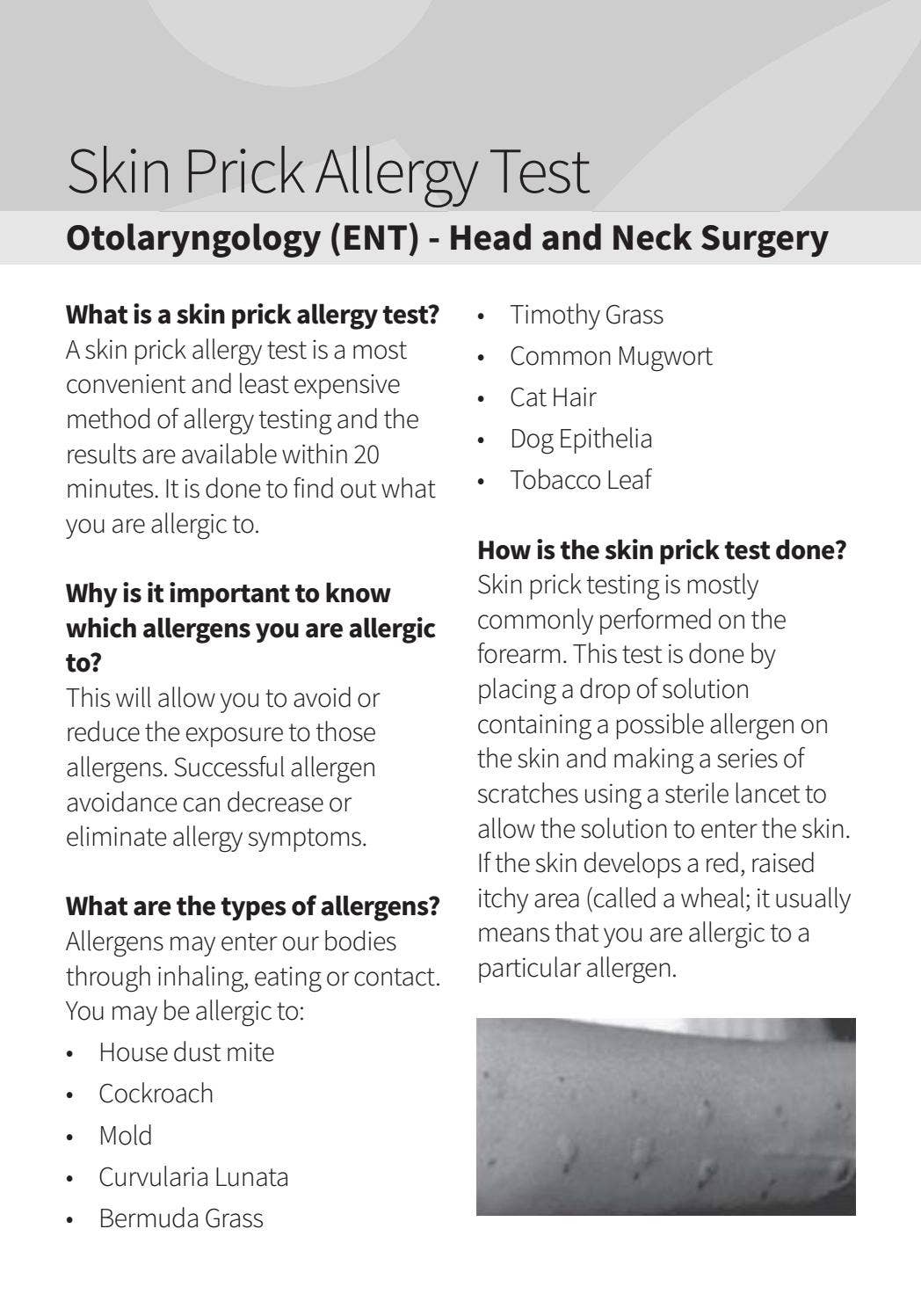 Skin Prick Allergy Test

Otolaryngology (ENT) - Head and Neck Surgery

What is a skin prick allergy test?
A skin prick allergy test is a most convenient and least expensive method of allergy testing and the results are available within 20 minutes. It is done to find out what you are allergic to.

Why is it important to know which allergens you are allergic to?
This will allow you to avoid or reduce the exposure to those allergens. Successful allergen avoidance can decrease or eliminate allergy symptoms.

What are the types of allergens?
Allergens may enter our bodies through inhaling, eating or contact. You may be allergic to:

• House dust mite
• Cockroach
• Mold
• Curvularia Lunata
• Bermuda Grass
• Timothy Grass
• Common Mugwort
• Cat Hair
• Dog Epithelia
• Tobacco Leaf

How is the skin prick test done?
Skin prick testing is mostly commonly performed on the forearm. This test is done by placing a drop of solution containing a possible allergen on the skin and making a series of scratches using a sterile lancet to allow the solution to enter the skin. If the skin develops a red, raised itchy area (called a wheal; it usually means that you are allergic to a particular allergen.